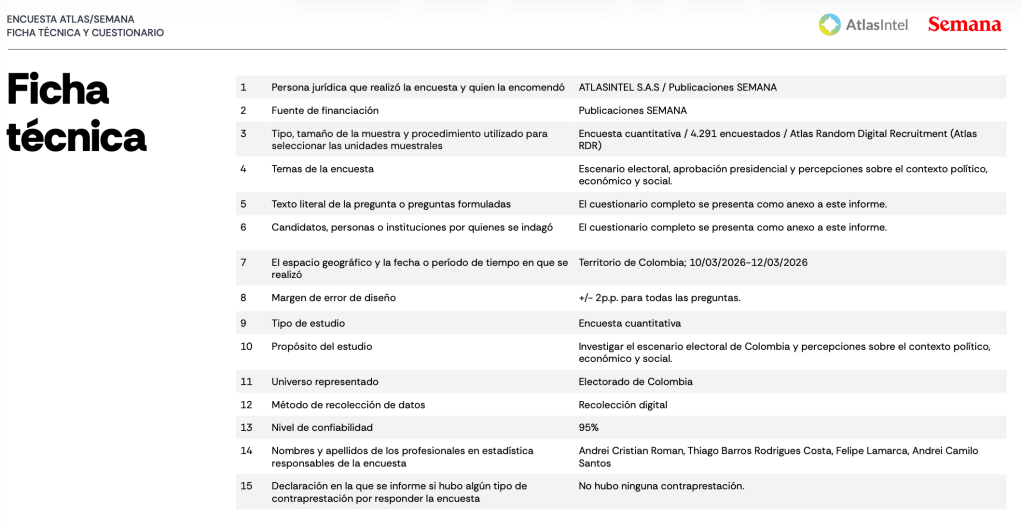 ENCUESTA ATLAS/SEMANA
FICHA TÉCNICA Y CUESTIONARIO

AtlasIntel Semana

Ficha técnica

| | | |
|---|---|---|
| 1 | Persona jurídica que realizó la encuesta y quien la encomendó | ATLASINTEL S.A.S / Publicaciones SEMANA |
| 2 | Fuente de financiación | Publicaciones SEMANA |
| 3 | Tipo, tamaño de la muestra y procedimiento utilizado para seleccionar las unidades muestrales | Encuesta cuantitativa / 4.291 encuestados / Atlas Random Digital Recruitment (Atlas RDR) |
| 4 | Temas de la encuesta | Escenario electoral, aprobación presidencial y percepciones sobre el contexto político, económico y social. |
| 5 | Texto literal de la pregunta o preguntas formuladas | El cuestionario completo se presenta como anexo a este informe. |
| 6 | Candidatos, personas o instituciones por quienes se indagó | El cuestionario completo se presenta como anexo a este informe. |
| 7 | El espacio geográfico y la fecha o período de tiempo en que se realizó | Territorio de Colombia; 10/03/2026-12/03/2026 |
| 8 | Margen de error de diseño | +/- 2p.p. para todas las preguntas. |
| 9 | Tipo de estudio | Encuesta cuantitativa |
| 10 | Propósito del estudio | Investigar el escenario electoral de Colombia y percepciones sobre el contexto político, económico y social. |
| 11 | Universo representado | Electorado de Colombia |
| 12 | Método de recolección de datos | Recolección digital |
| 13 | Nivel de confiabilidad | 95% |
| 14 | Nombres y apellidos de los profesionales en estadística responsables de la encuesta | Andrei Cristian Roman, Thiago Barros Rodrigues Costa, Felipe Lamarca, Andrei Camilo Santos |
| 15 | Declaración en la que se informe si hubo algún tipo de contraprestación por responder la encuesta | No hubo ninguna contraprestación. |